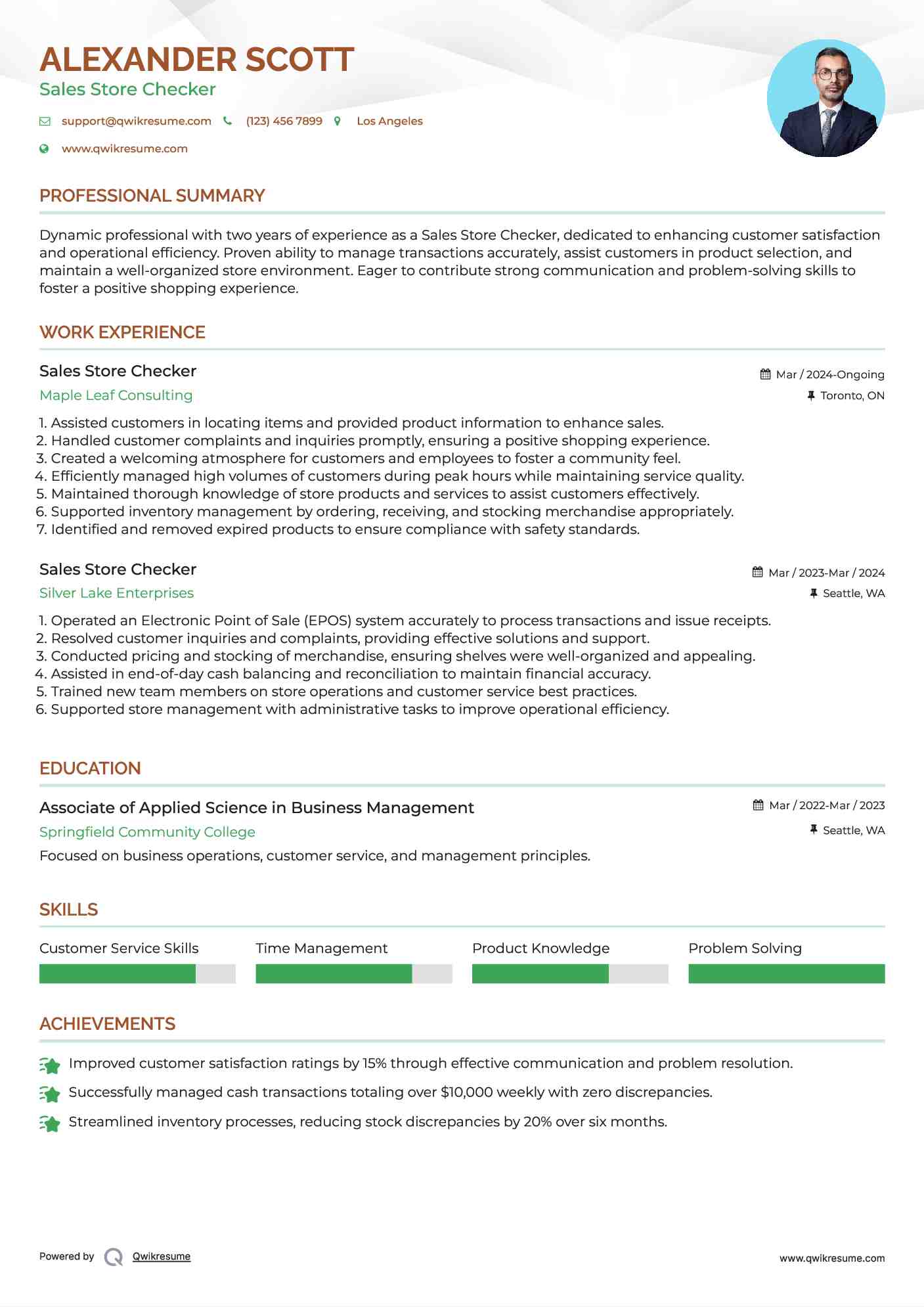 ALEXANDER SCOTT
Sales Store Checker

support@qwikresume.com (123) 456 7899 Los Angeles
www.qwikresume.com

PROFESSIONAL SUMMARY

Dynamic professional with two years of experience as a Sales Store Checker, dedicated to enhancing customer satisfaction and operational efficiency. Proven ability to manage transactions accurately, assist customers in product selection, and maintain a well-organized store environment. Eager to contribute strong communication and problem-solving skills to foster a positive shopping experience.

WORK EXPERIENCE

Sales Store Checker
Mar / 2024-Ongoing
Maple Leaf Consulting
Toronto, ON

1. Assisted customers in locating items and provided product information to enhance sales.
2. Handled customer complaints and inquiries promptly, ensuring a positive shopping experience.
3. Created a welcoming atmosphere for customers and employees to foster a community feel.
4. Efficiently managed high volumes of customers during peak hours while maintaining service quality.
5. Maintained thorough knowledge of store products and services to assist customers effectively.
6. Supported inventory management by ordering, receiving, and stocking merchandise appropriately.
7. Identified and removed expired products to ensure compliance with safety standards.

Sales Store Checker
Mar / 2023-Mar / 2024
Silver Lake Enterprises
Seattle, WA

1. Operated an Electronic Point of Sale (EPOS) system accurately to process transactions and issue receipts.
2. Resolved customer inquiries and complaints, providing effective solutions and support.
3. Conducted pricing and stocking of merchandise, ensuring shelves were well-organized and appealing.
4. Assisted in end-of-day cash balancing and reconciliation to maintain financial accuracy.
5. Trained new team members on store operations and customer service best practices.
6. Supported store management with administrative tasks to improve operational efficiency.

EDUCATION

Associate of Applied Science in Business Management
Mar / 2022-Mar / 2023
Springfield Community College
Seattle, WA
Focused on business operations, customer service, and management principles.

SKILLS

Customer Service Skills
Time Management
Product Knowledge
Problem Solving

ACHIEVEMENTS

Improved customer satisfaction ratings by 15% through effective communication and problem resolution.
Successfully managed cash transactions totaling over $10,000 weekly with zero discrepancies.
Streamlined inventory processes, reducing stock discrepancies by 20% over six months.

Powered by Qwikresume
www.qwikresume.com